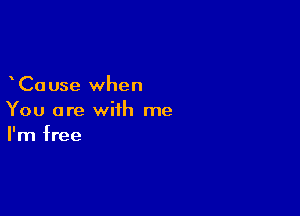 `Cause when
You are with me
I'm free